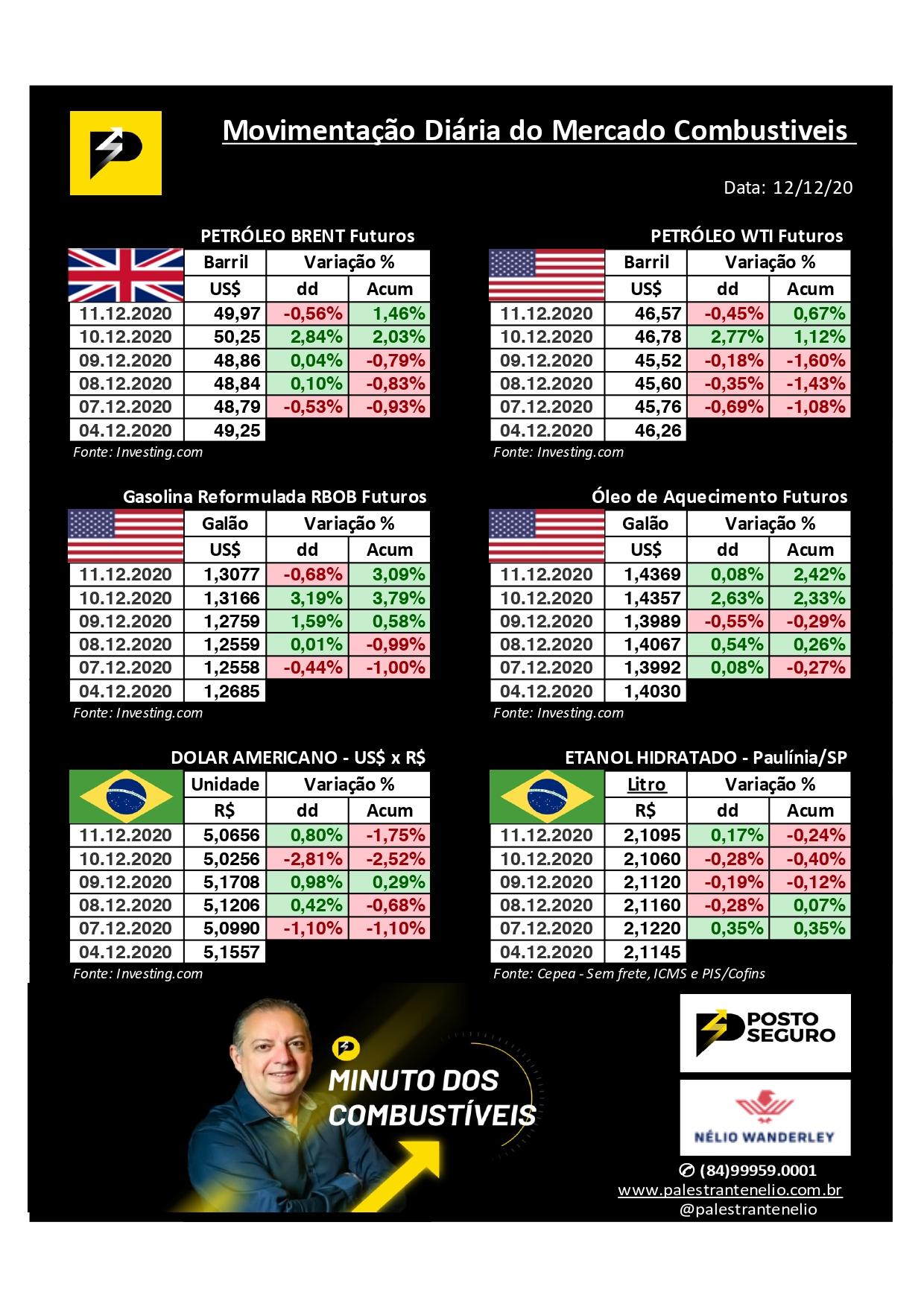 Movimentação Diária do Mercado Combustiveis

Data: 12/12/20

PETRÓLEO BRENT Futuros

|  | Barril | Variação % |  |
|---|---|---|---|
|  | US$ | dd | Acum |
| 11.12.2020 | 49,97 | -0,56% | 1,46% |
| 10.12.2020 | 50,25 | 2,84% | 2,03% |
| 09.12.2020 | 48,86 | 0,04% | -0,79% |
| 08.12.2020 | 48,84 | 0,10% | -0,83% |
| 07.12.2020 | 48,79 | -0,53% | -0,93% |
| 04.12.2020 | 49,25 |  |  |

Fonte: Investing.com

PETRÓLEO WTI Futuros

|  | Barril | Variação % |  |
|---|---|---|---|
|  | US$ | dd | Acum |
| 11.12.2020 | 46,57 | -0,45% | 0,67% |
| 10.12.2020 | 46,78 | 2,77% | 1,12% |
| 09.12.2020 | 45,52 | -0,18% | -1,60% |
| 08.12.2020 | 45,60 | -0,35% | -1,43% |
| 07.12.2020 | 45,76 | -0,69% | -1,08% |
| 04.12.2020 | 46,26 |  |  |

Fonte: Investing.com

Gasolina Reformulada RBOB Futuros

|  | Galão | Variação % |  |
|---|---|---|---|
|  | US$ | dd | Acum |
| 11.12.2020 | 1,3077 | -0,68% | 3,09% |
| 10.12.2020 | 1,3166 | 3,19% | 3,79% |
| 09.12.2020 | 1,2759 | 1,59% | 0,58% |
| 08.12.2020 | 1,2559 | 0,01% | -0,99% |
| 07.12.2020 | 1,2558 | -0,44% | -1,00% |
| 04.12.2020 | 1,2685 |  |  |

Fonte: Investing.com

Óleo de Aquecimento Futuros

|  | Galão | Variação % |  |
|---|---|---|---|
|  | US$ | dd | Acum |
| 11.12.2020 | 1,4369 | 0,08% | 2,42% |
| 10.12.2020 | 1,4357 | 2,63% | 2,33% |
| 09.12.2020 | 1,3989 | -0,55% | -0,29% |
| 08.12.2020 | 1,4067 | 0,54% | 0,26% |
| 07.12.2020 | 1,3992 | 0,08% | -0,27% |
| 04.12.2020 | 1,4030 |  |  |

Fonte: Investing.com

DOLAR AMERICANO - US$ x R$

|  | Unidade | Variação % |  |
|---|---|---|---|
|  | R$ | dd | Acum |
| 11.12.2020 | 5,0656 | 0,80% | -1,75% |
| 10.12.2020 | 5,0256 | -2,81% | -2,52% |
| 09.12.2020 | 5,1708 | 0,98% | 0,29% |
| 08.12.2020 | 5,1206 | 0,42% | -0,68% |
| 07.12.2020 | 5,0990 | -1,10% | -1,10% |
| 04.12.2020 | 5,1557 |  |  |

Fonte: Investing.com

ETANOL HIDRATADO - Paulínia/SP

|  | Litro | Variação % |  |
|---|---|---|---|
|  | R$ | dd | Acum |
| 11.12.2020 | 2,1095 | 0,17% | -0,24% |
| 10.12.2020 | 2,1060 | -0,28% | -0,40% |
| 09.12.2020 | 2,1120 | -0,19% | -0,12% |
| 08.12.2020 | 2,1160 | -0,28% | 0,07% |
| 07.12.2020 | 2,1220 | 0,35% | 0,35% |
| 04.12.2020 | 2,1145 |  |  |

Fonte: Cepea - Sem frete, ICMS e PIS/Cofins

MINUTO DOS COMBUSTÍVEIS

POSTO SEGURO

NÉLIO WANDERLEY

(84)99959.0001
www.palestrantenelio.com.br
@palestrantenelio